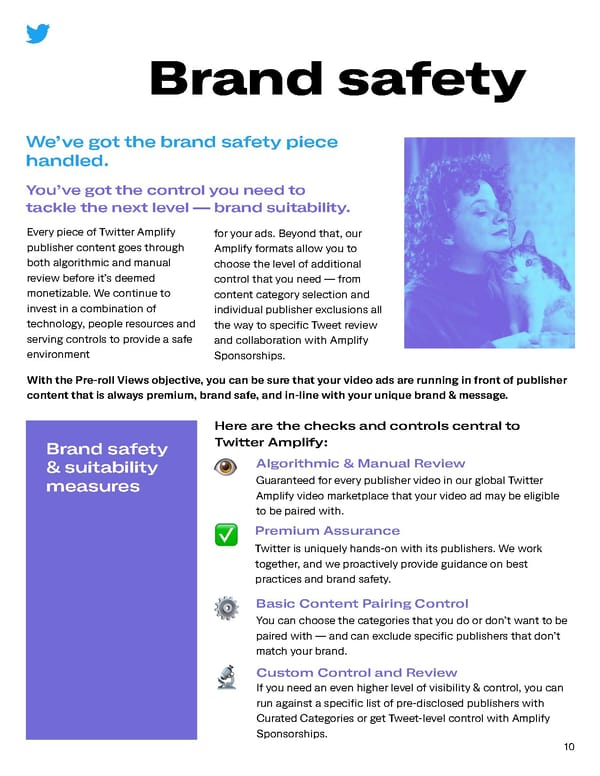 Brand safety

We've got the brand safety piece handled.

You've got the control you need to tackle the next level — brand suitability.

Every piece of Twitter Amplify publisher content goes through both algorithmic and manual review before it's deemed monetizable. We continue to invest in a combination of technology, people resources and serving controls to provide a safe environment for your ads. Beyond that, our Amplify formats allow you to choose the level of additional control that you need — from content category selection and individual publisher exclusions all the way to specific Tweet review and collaboration with Amplify Sponsorships.

With the Pre-roll Views objective, you can be sure that your video ads are running in front of publisher content that is always premium, brand safe, and in-line with your unique brand & message.

Brand safety & suitability measures

Here are the checks and controls central to Twitter Amplify:

Algorithmic & Manual Review
Guaranteed for every publisher video in our global Twitter Amplify video marketplace that your video ad may be eligible to be paired with.

Premium Assurance
Twitter is uniquely hands-on with its publishers. We work together, and we proactively provide guidance on best practices and brand safety.

Basic Content Pairing Control
You can choose the categories that you do or don't want to be paired with — and can exclude specific publishers that don't match your brand.

Custom Control and Review
If you need an even higher level of visibility & control, you can run against a specific list of pre-disclosed publishers with Curated Categories or get Tweet-level control with Amplify Sponsorships.

10